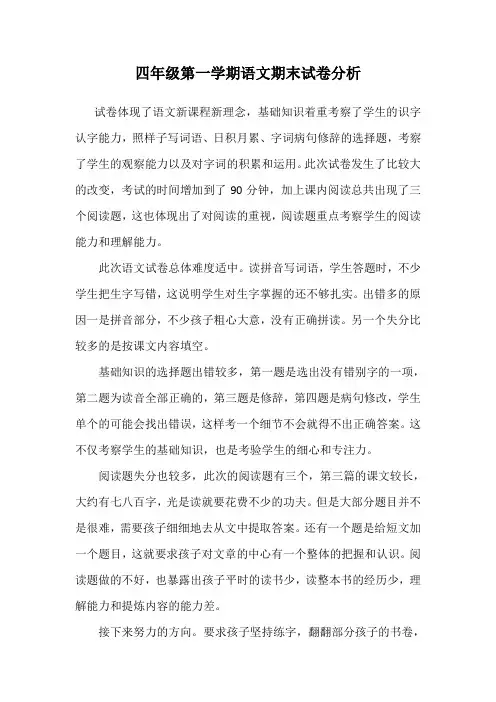 四年级第一学期语文期末试卷分析

试卷体现了语文新课程新理念，基础知识着重考察了学生的识字认字能力，照样子写词语、日积月累、字词病句修辞的选择题，考察了学生的观察能力以及对字词的积累和运用。此次试卷发生了比较大的改变，考试的时间增加到了 90 分钟，加上课内阅读总共出现了三个阅读题，这也体现出了对阅读的重视，阅读题重点考察学生的阅读能力和理解能力。

此次语文试卷总体难度适中。读拼音写词语，学生答题时，不少学生把生字写错，这说明学生对生字掌握的还不够扎实。出错多的原因一是拼音部分，不少孩子粗心大意，没有正确拼读。另一个失分比较多的是按课文内容填空。

基础知识的选择题出错较多，第一题是选出没有错别字的一项，第二题为读音全部正确的，第三题是修辞，第四题是病句修改，学生单个的可能会找出错误，这样考一个细节不会就得不出正确答案。这不仅考察学生的基础知识，也是考验学生的细心和专注力。

阅读题失分也较多，此次的阅读题有三个，第三篇的课文较长，大约有七八百字，光是读就要花费不少的功夫。但是大部分题目并不是很难，需要孩子细细地去从文中提取答案。还有一个题是给短文加一个题目，这就要求孩子对文章的中心有一个整体的把握和认识。阅读题做的不好，也暴露出孩子平时的读书少，读整本书的经历少，理解能力和提炼内容的能力差。

接下来努力的方向。要求孩子坚持练字，翻翻部分孩子的书卷，